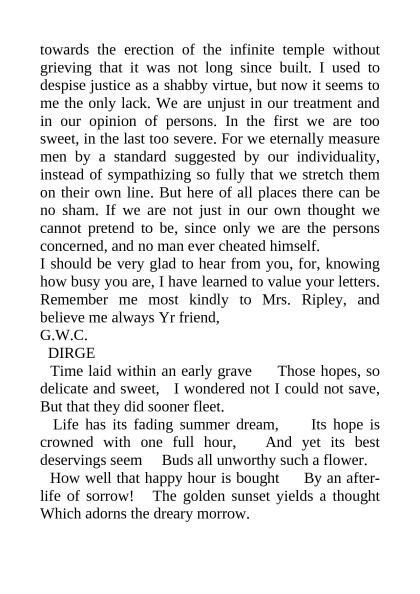 towards the erection of the infinite temple without grieving that it was not long since built. I used to despise justice as a shabby virtue, but now it seems to me the only lack. We are unjust in our treatment and in our opinion of persons. In the first we are too sweet, in the last too severe. For we eternally measure men by a standard suggested by our individuality, instead of sympathizing so fully that we stretch them on their own line. But here of all places there can be no sham. If we are not just in our own thought we cannot pretend to be, since only we are the persons concerned, and no man ever cheated himself.
I should be very glad to hear from you, for, knowing how busy you are, I have learned to value your letters. Remember me most kindly to Mrs. Ripley, and believe me always Yr friend,
G.W.C.
DIRGE
Time laid within an early grave Those hopes, so delicate and sweet, I wondered not I could not save, But that they did sooner fleet.
Life has its fading summer dream, Its hope is crowned with one full hour, And yet its best deservings seem Buds all unworthy such a flower.
How well that happy hour is bought By an after-life of sorrow! The golden sunset yields a thought Which adorns the dreary morrow.